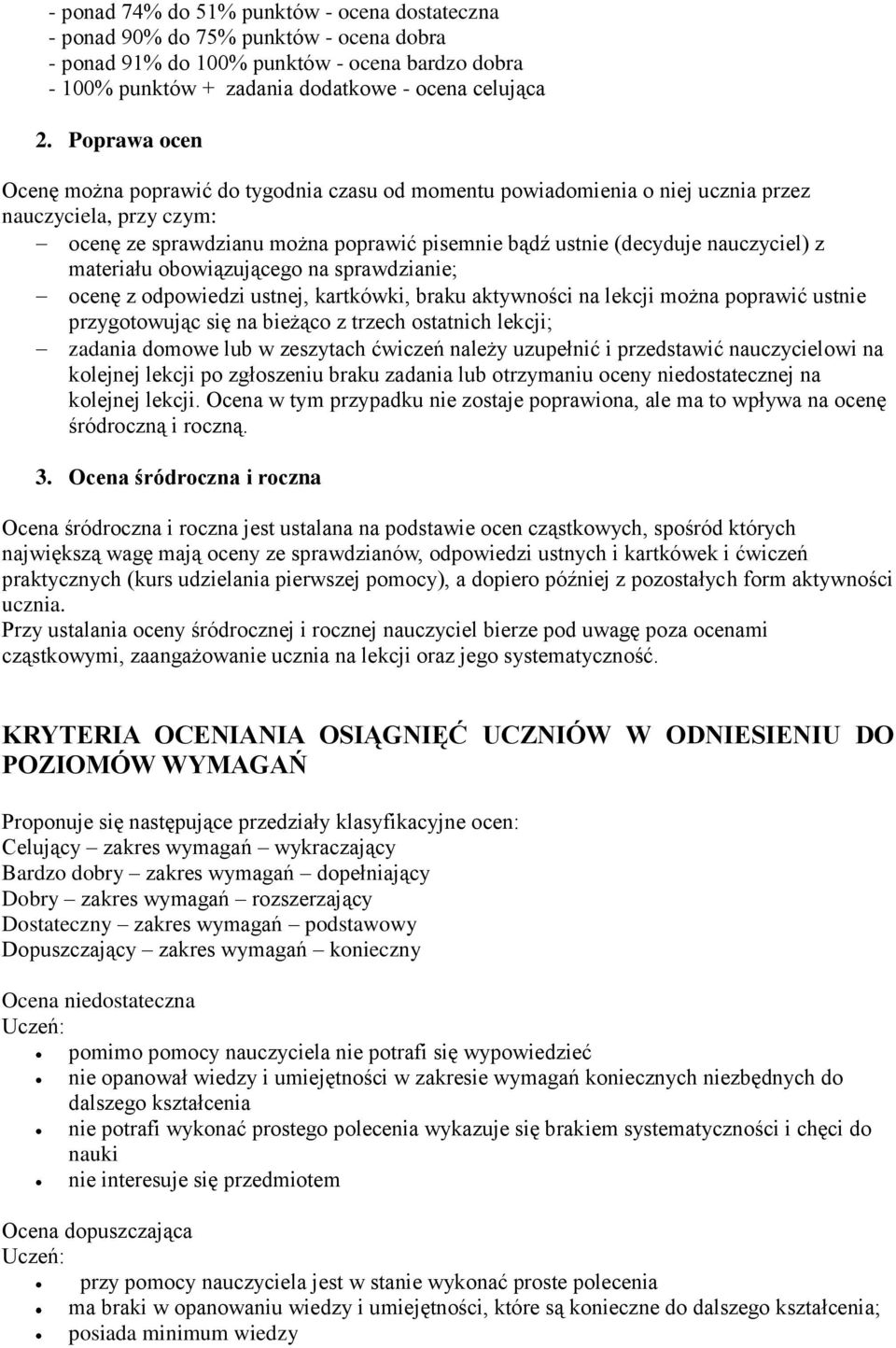 - ponad 74% do 51% punktów - ocena dostateczna
- ponad 90% do 75% punktów - ocena dobra
- ponad 91% do 100% punktów - ocena bardzo dobra
- 100% punktów + zadania dodatkowe - ocena celująca

2. Poprawa ocen

Ocenę można poprawić do tygodnia czasu od momentu powiadomienia o niej ucznia przez nauczyciela, przy czym:
– ocenę ze sprawdzianu można poprawić pisemnie bądź ustnie (decyduje nauczyciel) z materiału obowiązującego na sprawdzianie;
– ocenę z odpowiedzi ustnej, kartkówki, braku aktywności na lekcji można poprawić ustnie przygotowując się na bieżąco z trzech ostatnich lekcji;
– zadania domowe lub w zeszytach ćwiczeń należy uzupełnić i przedstawić nauczycielowi na kolejnej lekcji po zgłoszeniu braku zadania lub otrzymaniu oceny niedostatecznej na kolejnej lekcji. Ocena w tym przypadku nie zostaje poprawiona, ale ma to wpływa na ocenę śródroczną i roczną.

3. Ocena śródroczna i roczna

Ocena śródroczna i roczna jest ustalana na podstawie ocen cząstkowych, spośród których największą wagę mają oceny ze sprawdzianów, odpowiedzi ustnych i kartkówek i ćwiczeń praktycznych (kurs udzielania pierwszej pomocy), a dopiero później z pozostałych form aktywności ucznia.
Przy ustalania oceny śródrocznej i rocznej nauczyciel bierze pod uwagę poza ocenami cząstkowymi, zaangażowanie ucznia na lekcji oraz jego systematyczność.

KRYTERIA OCENIANIA OSIĄGNIĘĆ UCZNIÓW W ODNIESIENIU DO POZIOMÓW WYMAGAŃ

Proponuje się następujące przedziały klasyfikacyjne ocen:
Celujący – zakres wymagań – wykraczający
Bardzo dobry – zakres wymagań – dopełniający
Dobry – zakres wymagań – rozszerzający
Dostateczny – zakres wymagań – podstawowy
Dopuszczający – zakres wymagań – konieczny

Ocena niedostateczna
Uczeń:
• pomimo pomocy nauczyciela nie potrafi się wypowiedzieć
• nie opanował wiedzy i umiejętności w zakresie wymagań koniecznych niezbędnych do dalszego kształcenia
• nie potrafi wykonać prostego polecenia wykazuje się brakiem systematyczności i chęci do nauki
• nie interesuje się przedmiotem

Ocena dopuszczająca
Uczeń:
• przy pomocy nauczyciela jest w stanie wykonać proste polecenia
• ma braki w opanowaniu wiedzy i umiejętności, które są konieczne do dalszego kształcenia;
• posiada minimum wiedzy